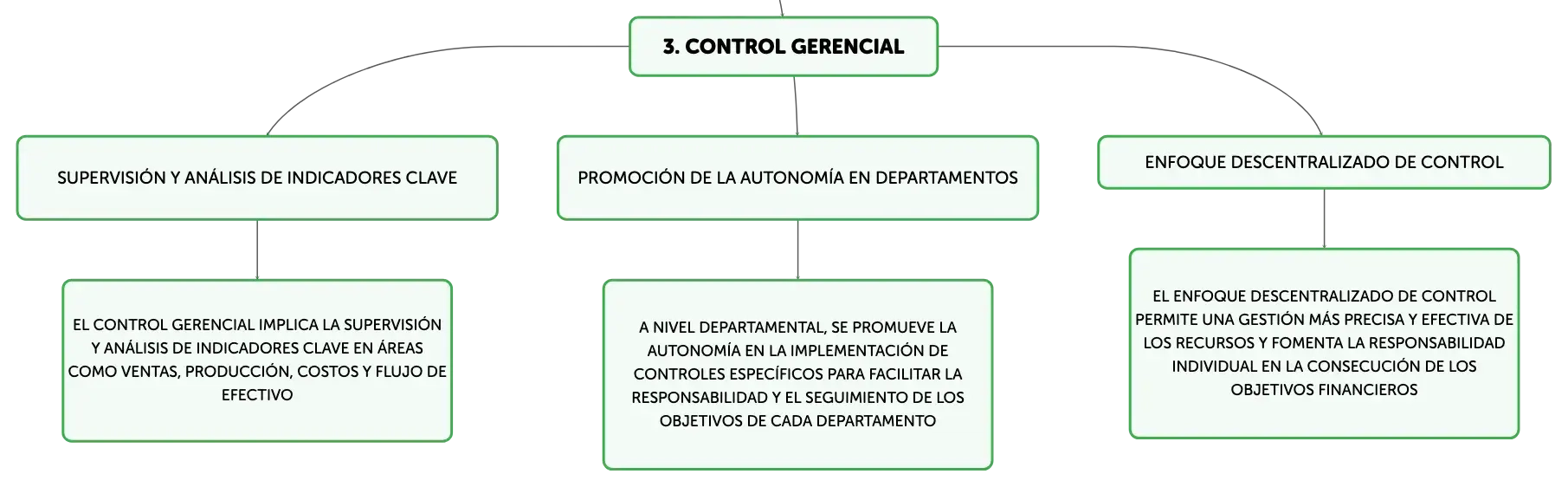 3. CONTROL GERENCIAL

SUPERVISIÓN Y ANÁLISIS DE INDICADORES CLAVE

EL CONTROL GERENCIAL IMPLICA LA SUPERVISIÓN Y ANÁLISIS DE INDICADORES CLAVE EN ÁREAS COMO VENTAS, PRODUCCIÓN, COSTOS Y FLUJO DE EFECTIVO

PROMOCIÓN DE LA AUTONOMÍA EN DEPARTAMENTOS

A NIVEL DEPARTAMENTAL, SE PROMUEVE LA AUTONOMÍA EN LA IMPLEMENTACIÓN DE CONTROLES ESPECÍFICOS PARA FACILITAR LA RESPONSABILIDAD Y EL SEGUIMIENTO DE LOS OBJETIVOS DE CADA DEPARTAMENTO

ENFOQUE DESCENTRALIZADO DE CONTROL

EL ENFOQUE DESCENTRALIZADO DE CONTROL PERMITE UNA GESTIÓN MÁS PRECISA Y EFECTIVA DE LOS RECURSOS Y FOMENTA LA RESPONSABILIDAD INDIVIDUAL EN LA CONSECUCIÓN DE LOS OBJETIVOS FINANCIEROS